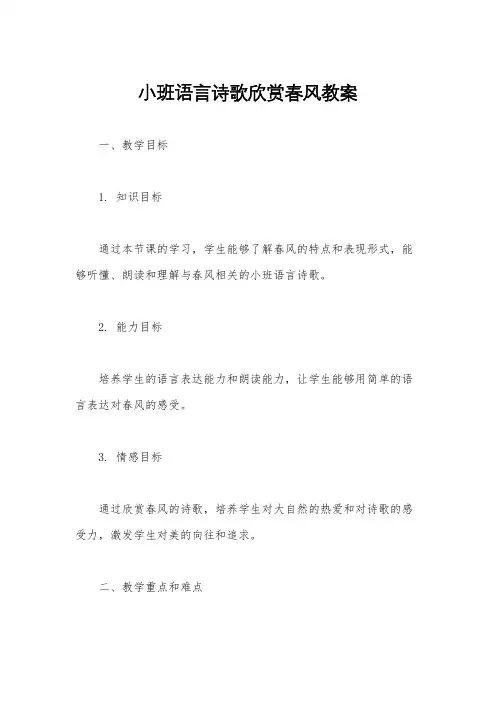 小班语言诗歌欣赏春风教案

一、教学目标

1. 知识目标

通过本节课的学习，学生能够了解春风的特点和表现形式，能够听懂、朗读和理解与春风相关的小班语言诗歌。

2. 能力目标

培养学生的语言表达能力和朗读能力，让学生能够用简单的语言表达对春风的感受。

3. 情感目标

通过欣赏春风的诗歌，培养学生对大自然的热爱和对诗歌的感受力，激发学生对美的向往和追求。

二、教学重点和难点